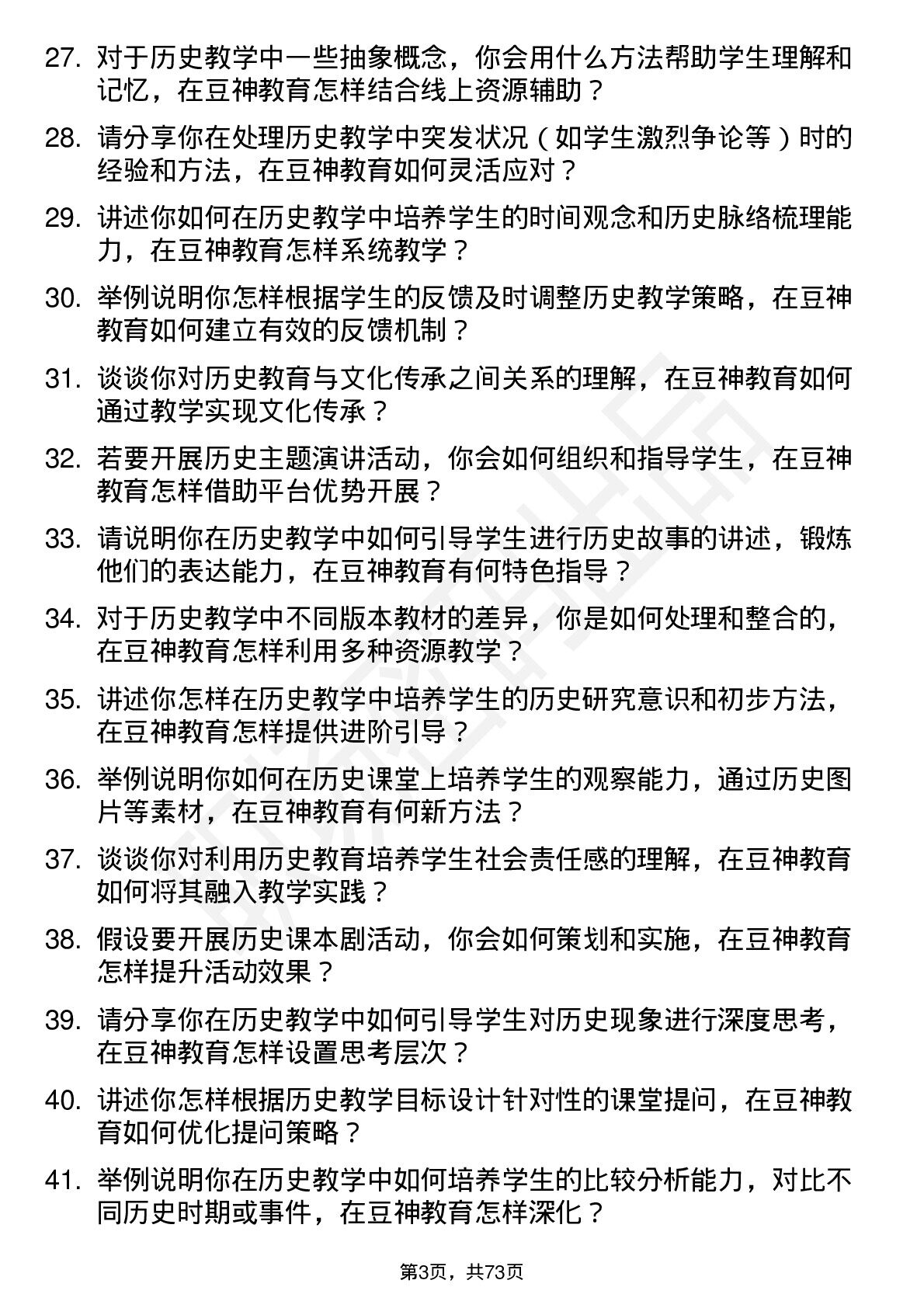 27. 对于历史教学中一些抽象概念，你会用什么方法帮助学生理解和记忆，在豆神教育怎样结合线上资源辅助？

28. 请分享你在处理历史教学中突发状况（如学生激烈争论等）时的经验和方法，在豆神教育如何灵活应对？

29. 讲述你如何在历史教学中培养学生的时间观念和历史脉络梳理能力，在豆神教育怎样系统教学？

30. 举例说明你怎样根据学生的反馈及时调整历史教学策略，在豆神教育如何建立有效的反馈机制？

31. 谈谈你对历史教育与文化传承之间关系的理解，在豆神教育如何通过教学实现文化传承？

32. 若要开展历史主题演讲活动，你会如何组织和指导学生，在豆神教育怎样借助平台优势开展？

33. 请说明你在历史教学中如何引导学生进行历史故事的讲述，锻炼他们的表达能力，在豆神教育有何特色指导？

34. 对于历史教学中不同版本教材的差异，你是如何处理和整合的，在豆神教育怎样利用多种资源教学？

35. 讲述你怎样在历史教学中培养学生的历史研究意识和初步方法，在豆神教育怎样提供进阶引导？

36. 举例说明你如何在历史课堂上培养学生的观察能力，通过历史图片等素材，在豆神教育有何新方法？

37. 谈谈你对利用历史教育培养学生社会责任感的理解，在豆神教育如何将其融入教学实践？

38. 假设要开展历史课本剧活动，你会如何策划和实施，在豆神教育怎样提升活动效果？

39. 请分享你在历史教学中如何引导学生对历史现象进行深度思考，在豆神教育怎样设置思考层次？

40. 讲述你怎样根据历史教学目标设计针对性的课堂提问，在豆神教育如何优化提问策略？

41. 举例说明你在历史教学中如何培养学生的比较分析能力，对比不同历史时期或事件，在豆神教育怎样深化？

第3页，共73页